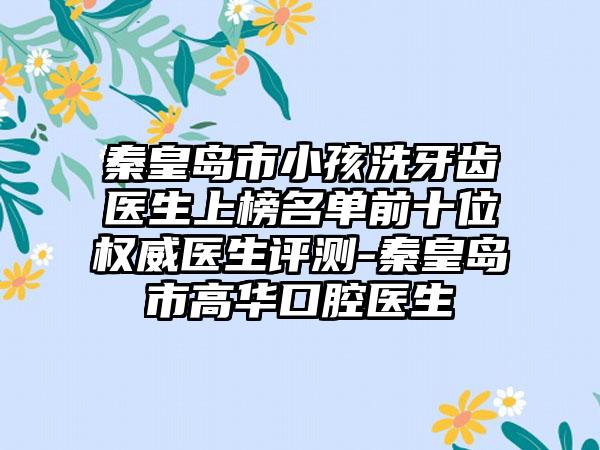 秦皇岛市小孩洗牙齿医生上榜名单前十位权威医生评测-秦皇岛市高华口腔医生